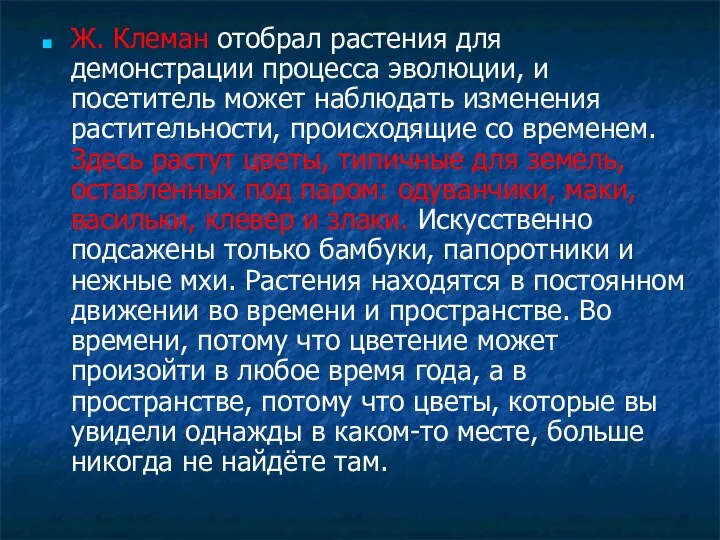 Ж. Клеман отобрал растения для демонстрации процесса эволюции, и посетитель может наблюдать изменения растительности, происходящие со временем. Здесь растут цветы, типичные для земель, оставленных под паром: одуванчики, маки, васильки, клевер и злаки. Искусственно подсажены только бамбуки, папоротники и нежные мхи. Растения находятся в постоянном движении во времени и пространстве. Во времени, потому что цветение может произойти в любое время года, а в пространстве, потому что цветы, которые вы увидели однажды в каком-то месте, больше никогда не найдёте там.